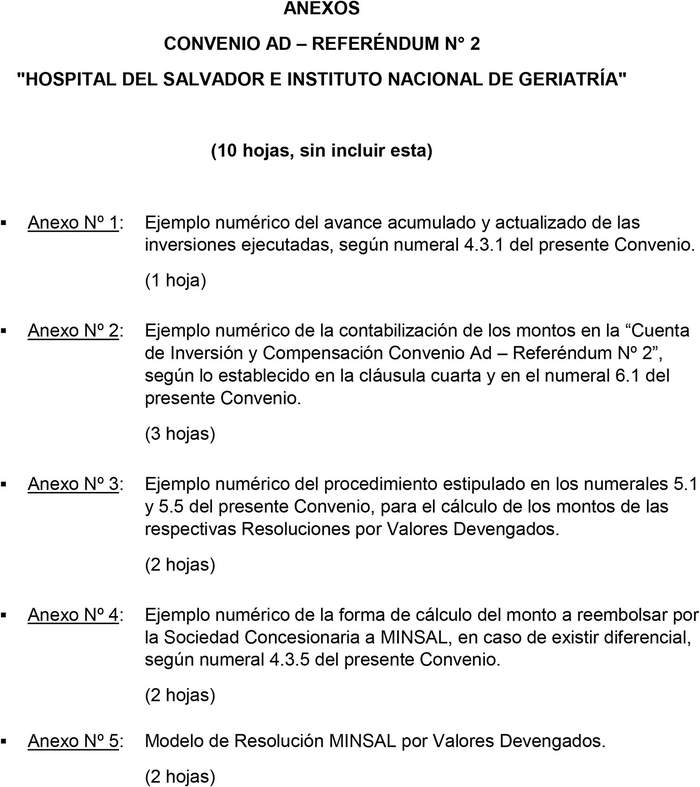 ANEXOS

CONVENIO AD – REFERÉNDUM N° 2

"HOSPITAL DEL SALVADOR E INSTITUTO NACIONAL DE GERIATRÍA"

(10 hojas, sin incluir esta)

▪ Anexo Nº 1: Ejemplo numérico del avance acumulado y actualizado de las inversiones ejecutadas, según numeral 4.3.1 del presente Convenio.

(1 hoja)

▪ Anexo Nº 2: Ejemplo numérico de la contabilización de los montos en la “Cuenta de Inversión y Compensación Convenio Ad – Referéndum Nº 2”, según lo establecido en la cláusula cuarta y en el numeral 6.1 del presente Convenio.

(3 hojas)

▪ Anexo Nº 3: Ejemplo numérico del procedimiento estipulado en los numerales 5.1 y 5.5 del presente Convenio, para el cálculo de los montos de las respectivas Resoluciones por Valores Devengados.

(2 hojas)

▪ Anexo Nº 4: Ejemplo numérico de la forma de cálculo del monto a reembolsar por la Sociedad Concesionaria a MINSAL, en caso de existir diferencial, según numeral 4.3.5 del presente Convenio.

(2 hojas)

▪ Anexo Nº 5: Modelo de Resolución MINSAL por Valores Devengados.

(2 hojas)